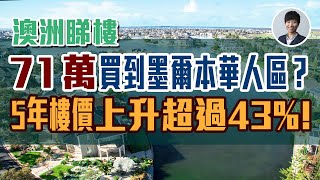 澳洲睇樓

71 萬買到墨爾本華人區？

5年樓價上升超過43%!